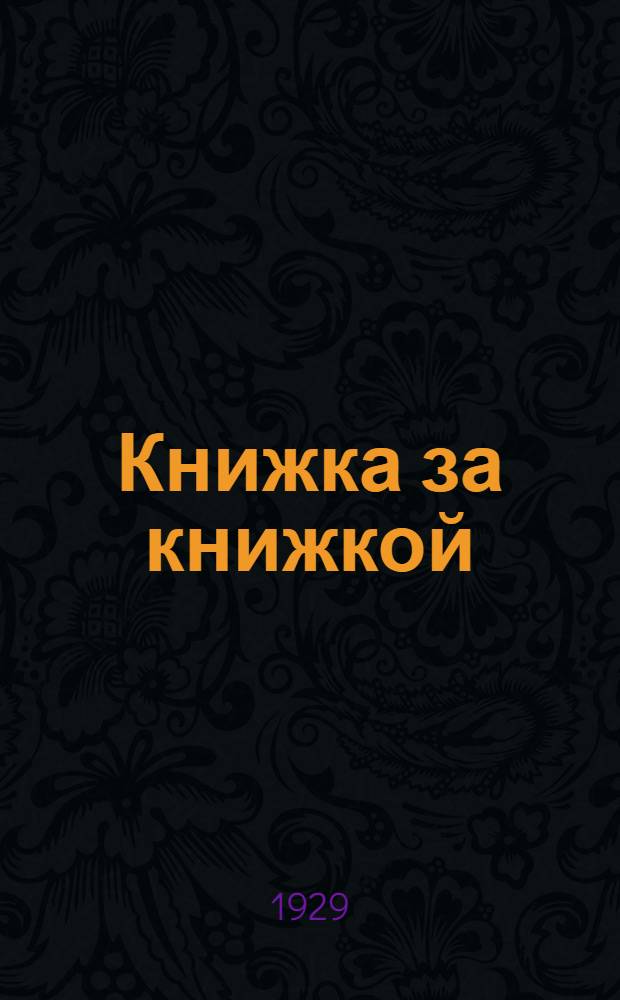 Книжка за книжкой

1929